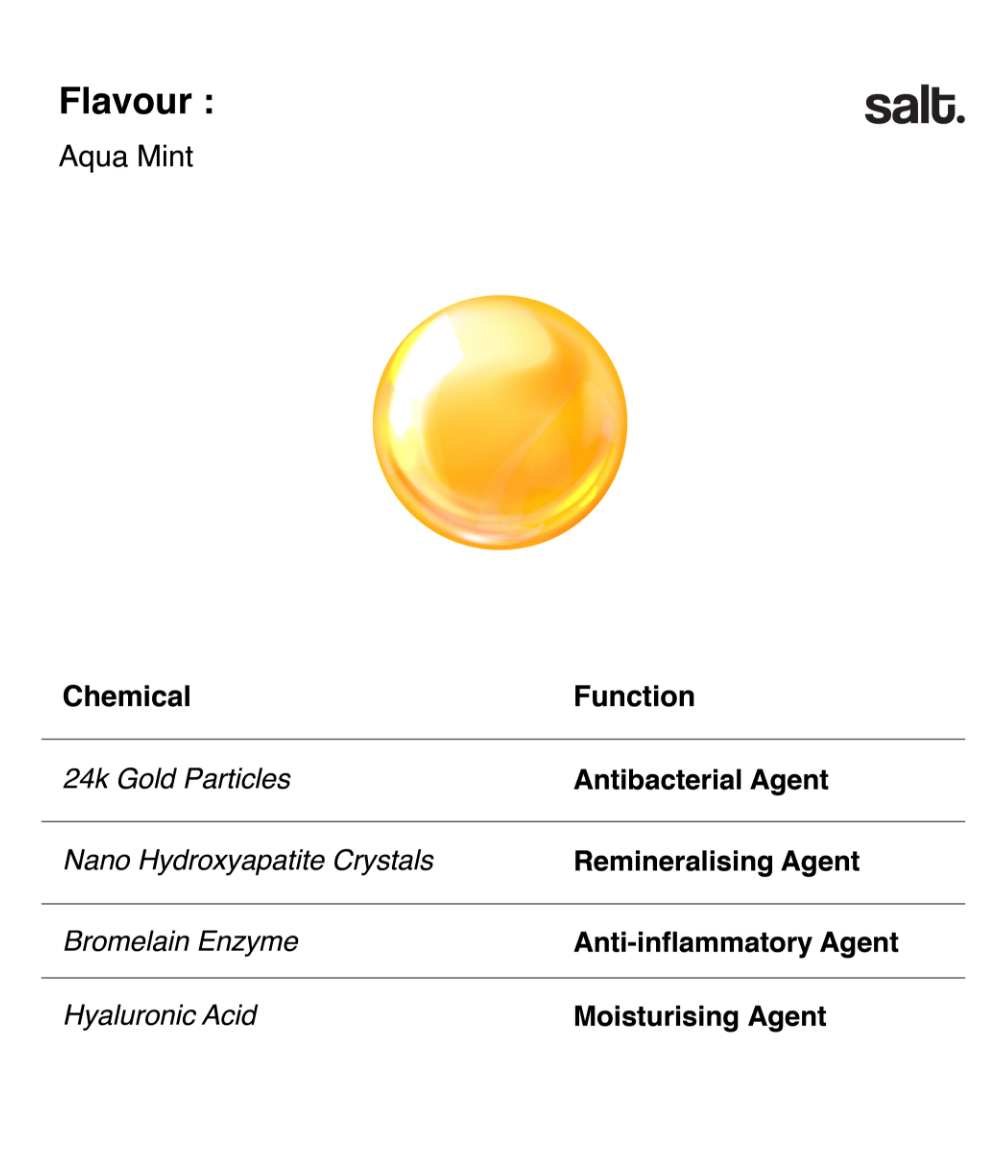 Flavour :

Aqua Mint

salt.

| Chemical | Function |
|---|---|
| 24k Gold Particles | Antibacterial Agent |
| Nano Hydroxyapatite Crystals | Remineralising Agent |
| Bromelain Enzyme | Anti-inflammatory Agent |
| Hyaluronic Acid | Moisturising Agent |